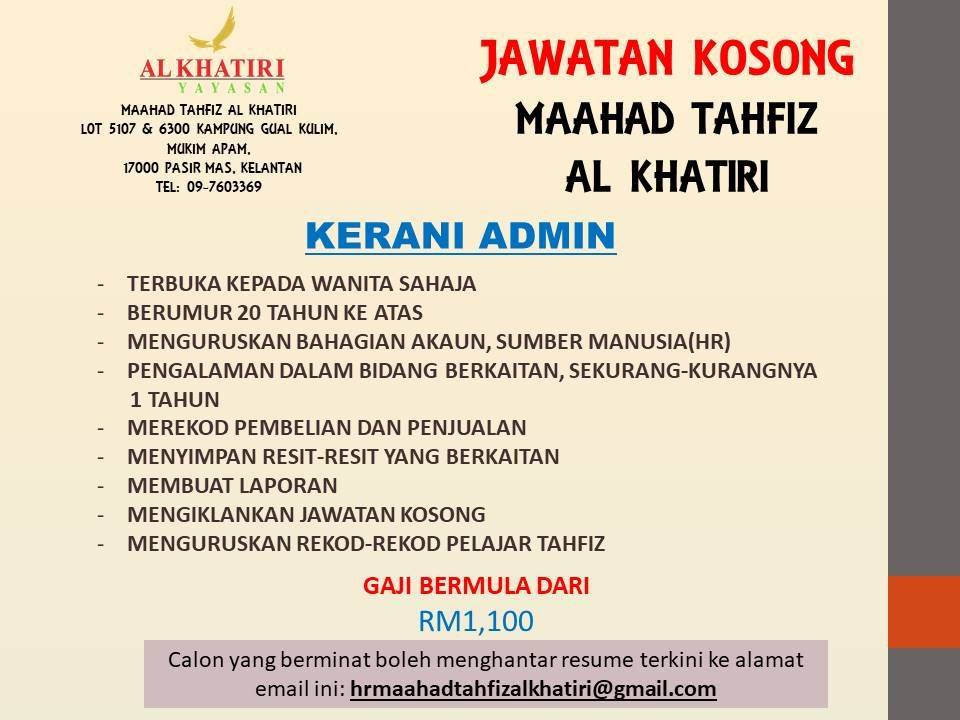 AL KHATIRI
YAYASAN

MAAHAD TAHFIZ AL KHATIRI
LOT 5107 & 6300 KAMPUNG GUAL KULIM,
MUKIM APAM,
17000 PASIR MAS, KELANTAN
TEL: 09-7603369

JAWATAN KOSONG
MAAHAD TAHFIZ
AL KHATIRI

KERANI ADMIN

- TERBUKA KEPADA WANITA SAHAJA
- BERUMUR 20 TAHUN KE ATAS
- MENGURUSKAN BAHAGIAN AKAUN, SUMBER MANUSIA(HR)
- PENGALAMAN DALAM BIDANG BERKAITAN, SEKURANG-KURANGNYA 1 TAHUN
- MEREKOD PEMBELIAN DAN PENJUALAN
- MENYIMPAN RESIT-RESIT YANG BERKAITAN
- MEMBUAT LAPORAN
- MENGIKLANKAN JAWATAN KOSONG
- MENGURUSKAN REKOD-REKOD PELAJAR TAHFIZ

GAJI BERMULA DARI
RM1,100

Calon yang berminat boleh menghantar resume terkini ke alamat email ini: hrmaahadtahfizalkhatiri@gmail.com